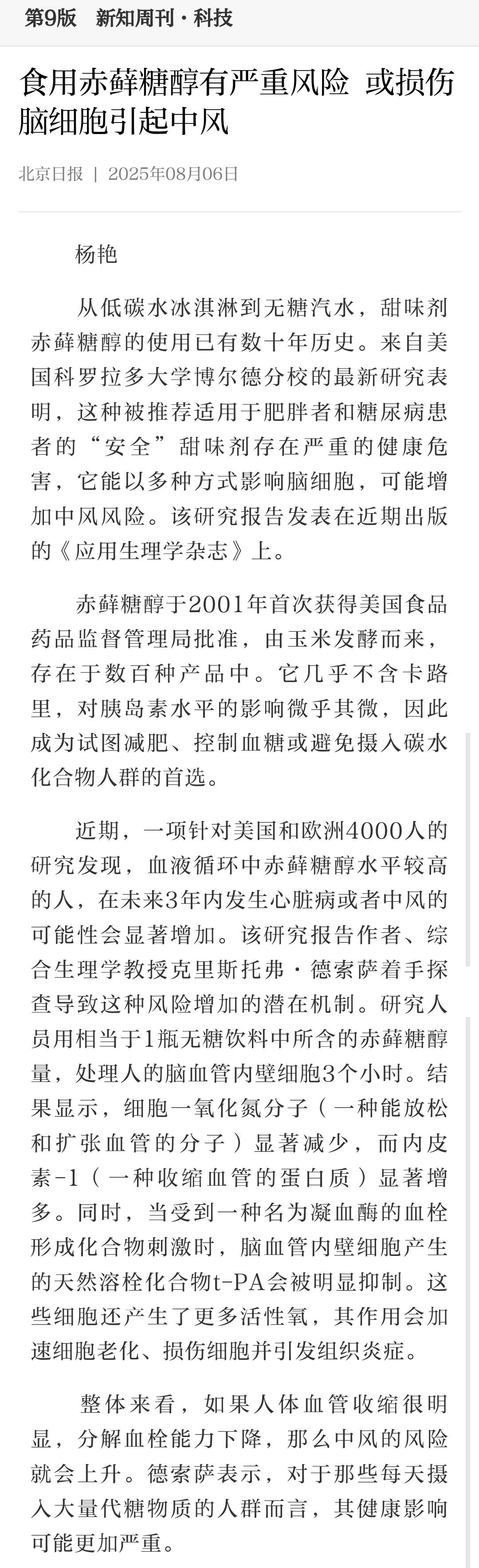 第9版 新知周刊·科技

食用赤藓糖醇有严重风险 或损伤脑细胞引起中风

北京日报 | 2025年08月06日

杨艳

从低碳水冰淇淋到无糖汽水，甜味剂赤藓糖醇的使用已有数十年历史。来自美国科罗拉多大学博尔德分校的最新研究表明，这种被推荐适用于肥胖者和糖尿病患者的“安全”甜味剂存在严重的健康危害，它能以多种方式影响脑细胞，可能增加中风风险。该研究报告发表在近期出版的《应用生理学杂志》上。

赤藓糖醇于2001年首次获得美国食品药品监督管理局批准，由玉米发酵而来，存在于数百种产品中。它几乎不含卡路里，对胰岛素水平的影响微乎其微，因此成为试图减肥、控制血糖或避免摄入碳水化合物人群的首选。

近期，一项针对美国和欧洲4000人的研究发现，血液循环中赤藓糖醇水平较高的人，在未来3年内发生心脏病或者中风的可能性会显著增加。该研究报告作者、综合生理学教授克里斯托弗·德索萨着手探查导致这种风险增加的潜在机制。研究人员用相当于1瓶无糖饮料中所含的赤藓糖醇量，处理人的脑血管内壁细胞3个小时。结果显示，细胞一氧化氮分子（一种能放松和扩张血管的分子）显著减少，而内皮素-1（一种收缩血管的蛋白质）显著增多。同时，当受到一种名为凝血酶的血栓形成化合物刺激时，脑血管内壁细胞产生的天然溶栓化合物t-PA会被明显抑制。这些细胞还产生了更多活性氧，其作用会加速细胞老化、损伤细胞并引发组织炎症。

整体来看，如果人体血管收缩很明显，分解血栓能力下降，那么中风的风险就会上升。德索萨表示，对于那些每天摄入大量代糖物质的人群而言，其健康影响可能更加严重。